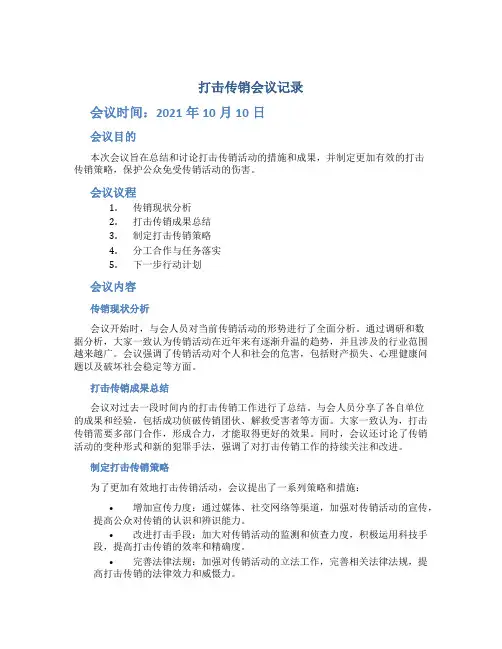 打击传销会议记录

会议时间：2021 年 10 月 10 日

会议目的

本次会议旨在总结和讨论打击传销活动的措施和成果，并制定更加有效的打击传销策略，保护公众免受传销活动的伤害。

会议议程

1. 传销现状分析
2. 打击传销成果总结
3. 制定打击传销策略
4. 分工合作与任务落实
5. 下一步行动计划

会议内容

传销现状分析

会议开始时，与会人员对当前传销活动的形势进行了全面分析。通过调研和数据分析，大家一致认为传销活动在近年来有逐渐升温的趋势，并且涉及的行业范围越来越广。会议强调了传销活动对个人和社会的危害，包括财产损失、心理健康问题以及破坏社会稳定等方面。

打击传销成果总结

会议对过去一段时间内的打击传销工作进行了总结。与会人员分享了各自单位的成果和经验，包括成功侦破传销团伙、解救受害者等方面。大家一致认为，打击传销需要多部门合作，形成合力，才能取得更好的效果。同时，会议还讨论了传销活动的变种形式和新的犯罪手法，强调了对打击传销工作的持续关注和改进。

制定打击传销策略

为了更加有效地打击传销活动，会议提出了一系列策略和措施：

• 增加宣传力度：通过媒体、社交网络等渠道，加强对传销活动的宣传，提高公众对传销的认识和辨识能力。
• 改进打击手段：加大对传销活动的监测和侦查力度，积极运用科技手段，提高打击传销的效率和精确度。
• 完善法律法规：加强对传销活动的立法工作，完善相关法律法规，提高打击传销的法律效力和威慑力。